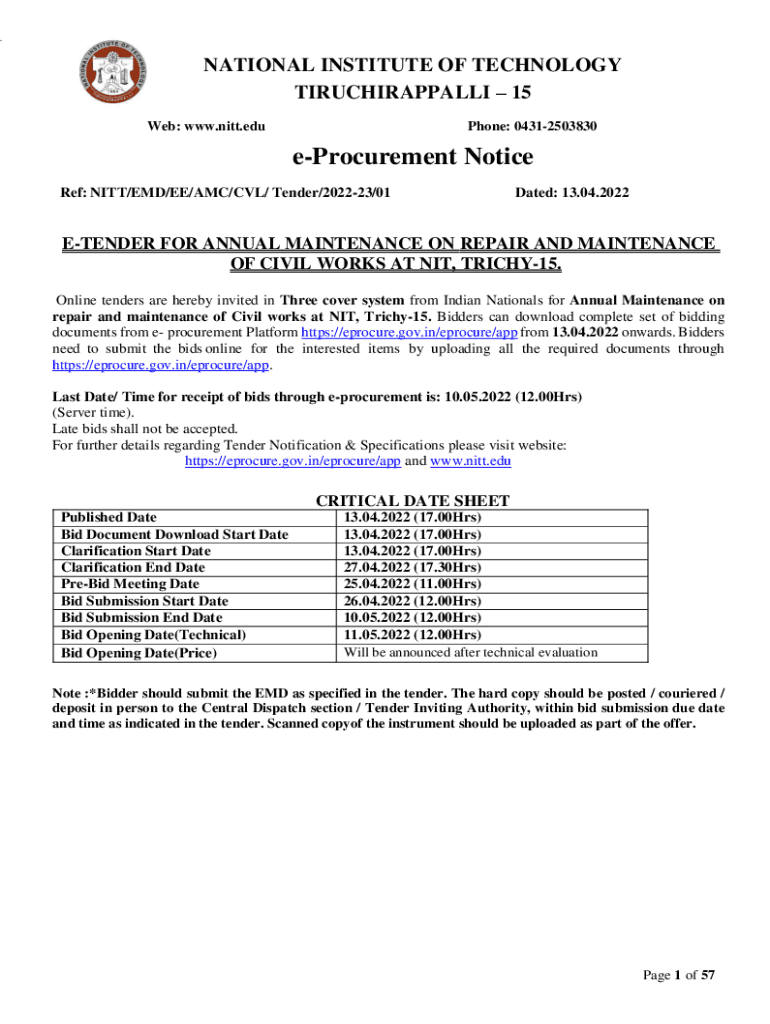 NATIONAL INSTITUTE OF TECHNOLOGY
TIRUCHIRAPPALLI – 15

Web: www.nitt.edu Phone: 0431-2503830

e-Procurement Notice

Ref: NITT/EMD/EE/AMC/CVL/ Tender/2022-23/01 Dated: 13.04.2022

E-TENDER FOR ANNUAL MAINTENANCE ON REPAIR AND MAINTENANCE OF CIVIL WORKS AT NIT, TRICHY-15.

Online tenders are hereby invited in Three cover system from Indian Nationals for Annual Maintenance on repair and maintenance of Civil works at NIT, Trichy-15. Bidders can download complete set of bidding documents from e- procurement Platform https://eprocure.gov.in/eprocure/app from 13.04.2022 onwards. Bidders need to submit the bids online for the interested items by uploading all the required documents through https://eprocure.gov.in/eprocure/app.

Last Date/ Time for receipt of bids through e-procurement is: 10.05.2022 (12.00Hrs) (Server time).
Late bids shall not be accepted.
For further details regarding Tender Notification & Specifications please visit website:
https://eprocure.gov.in/eprocure/app and www.nitt.edu

CRITICAL DATE SHEET

| Published Date | 13.04.2022 (17.00Hrs) |
|---|---|
| Bid Document Download Start Date | 13.04.2022 (17.00Hrs) |
| Clarification Start Date | 13.04.2022 (17.00Hrs) |
| Clarification End Date | 27.04.2022 (17.30Hrs) |
| Pre-Bid Meeting Date | 25.04.2022 (11.00Hrs) |
| Bid Submission Start Date | 26.04.2022 (12.00Hrs) |
| Bid Submission End Date | 10.05.2022 (12.00Hrs) |
| Bid Opening Date(Technical) | 11.05.2022 (12.00Hrs) |
| Bid Opening Date(Price) | Will be announced after technical evaluation |

Note :*Bidder should submit the EMD as specified in the tender. The hard copy should be posted / couriered / deposit in person to the Central Dispatch section / Tender Inviting Authority, within bid submission due date and time as indicated in the tender. Scanned copyof the instrument should be uploaded as part of the offer.

Page 1 of 57